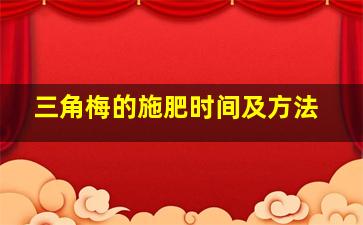 三角梅的施肥时间及方法